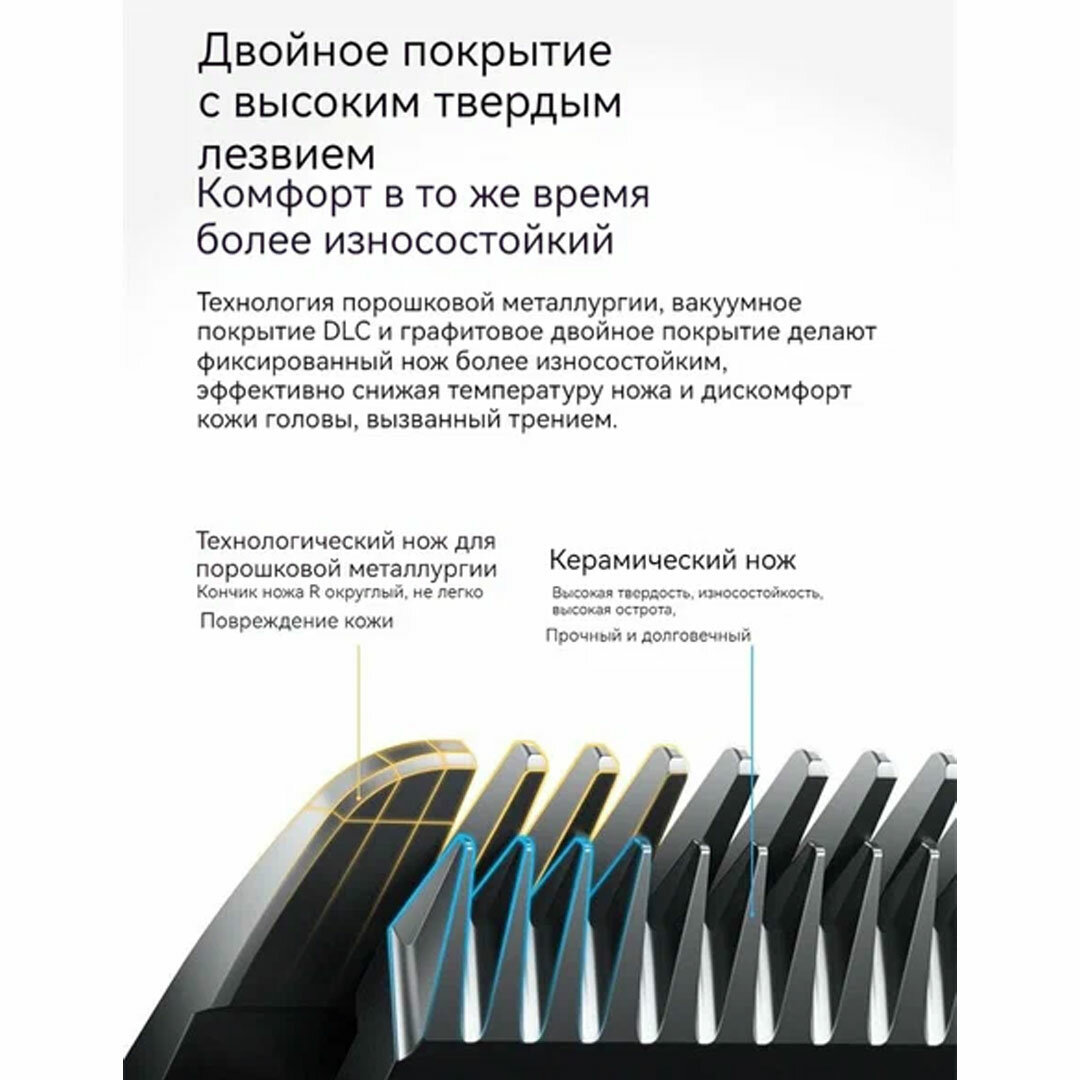 Двойное покрытие с высоким твердым лезвием

Комфорт в то же время более износостойкий

Технология порошковой металлургии, вакуумное покрытие DLC и графитовое двойное покрытие делают фиксированный нож более износостойким, эффективно снижая температуру ножа и дискомфорт кожи головы, вызванный трением.

Технологический нож для порошковой металлургии
Кончик ножа R округлый, не легко
Повреждение кожи

Керамический нож
Высокая твердость, износостойкость, высокая острота,
Прочный и долговечный